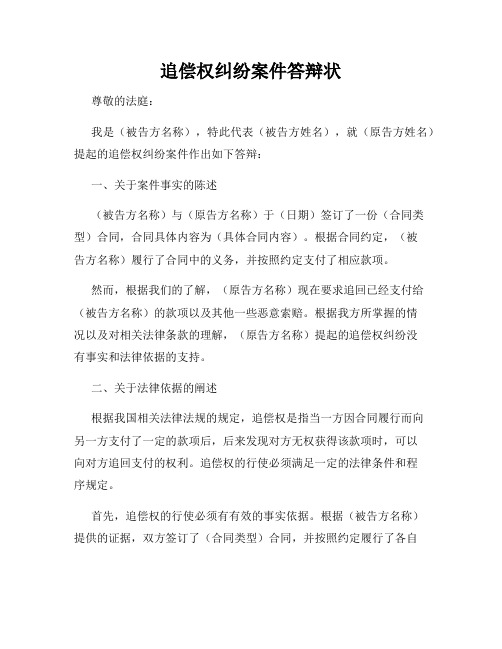 追偿权纠纷案件答辩状

尊敬的法庭：

我是（被告方名称），特此代表（被告方姓名），就（原告方姓名）提起的追偿权纠纷案件作出如下答辩：

一、关于案件事实的陈述

（被告方名称）与（原告方名称）于（日期）签订了一份（合同类型）合同，合同具体内容为（具体合同内容）。根据合同约定，（被告方名称）履行了合同中的义务，并按照约定支付了相应款项。

然而，根据我们的了解，（原告方名称）现在要求追回已经支付给（被告方名称）的款项以及其他一些恶意索赔。根据我方所掌握的情况以及对相关法律条款的理解，（原告方名称）提起的追偿权纠纷没有事实和法律依据的支持。

二、关于法律依据的阐述

根据我国相关法律法规的规定，追偿权是指当一方因合同履行而向另一方支付了一定的款项后，后来发现对方无权获得该款项时，可以向对方追回支付的权利。追偿权的行使必须满足一定的法律条件和程序规定。

首先，追偿权的行使必须有有效的事实依据。根据（被告方名称）提供的证据，双方签订了（合同类型）合同，并按照约定履行了各自